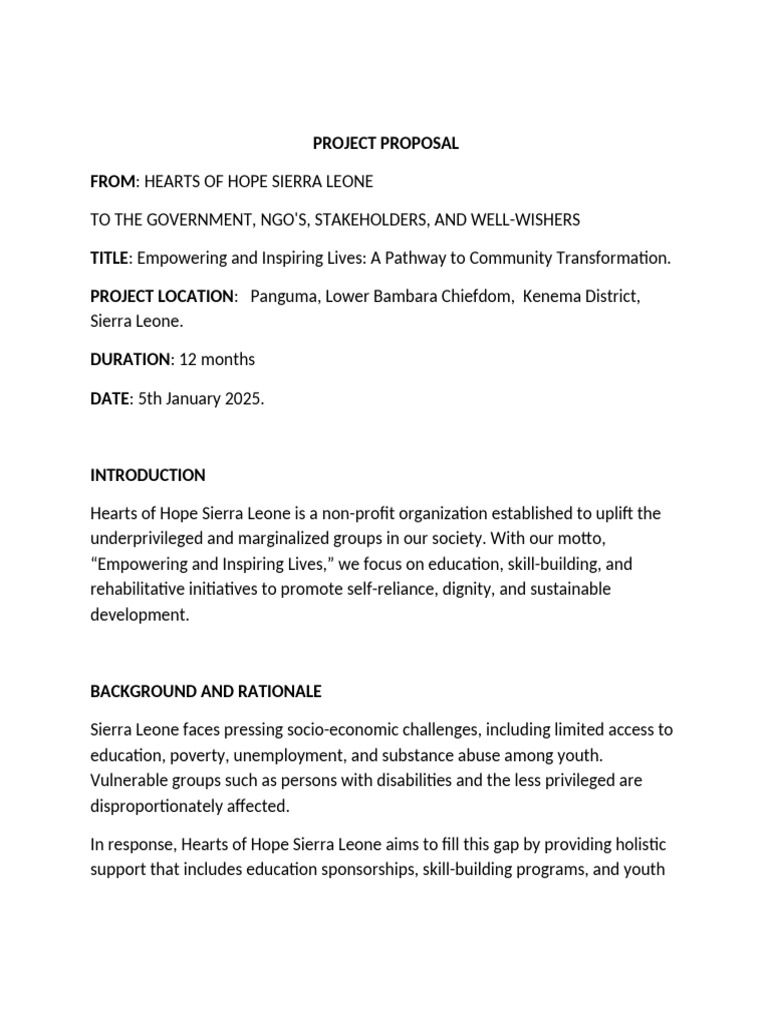 PROJECT PROPOSAL

FROM: HEARTS OF HOPE SIERRA LEONE

TO THE GOVERNMENT, NGO'S, STAKEHOLDERS, AND WELL-WISHERS

TITLE: Empowering and Inspiring Lives: A Pathway to Community Transformation.

PROJECT LOCATION: Panguma, Lower Bambara Chiefdom, Kenema District, Sierra Leone.

DURATION: 12 months

DATE: 5th January 2025.

INTRODUCTION

Hearts of Hope Sierra Leone is a non-profit organization established to uplift the underprivileged and marginalized groups in our society. With our motto, “Empowering and Inspiring Lives,” we focus on education, skill-building, and rehabilitative initiatives to promote self-reliance, dignity, and sustainable development.

BACKGROUND AND RATIONALE

Sierra Leone faces pressing socio-economic challenges, including limited access to education, poverty, unemployment, and substance abuse among youth. Vulnerable groups such as persons with disabilities and the less privileged are disproportionately affected.

In response, Hearts of Hope Sierra Leone aims to fill this gap by providing holistic support that includes education sponsorships, skill-building programs, and youth